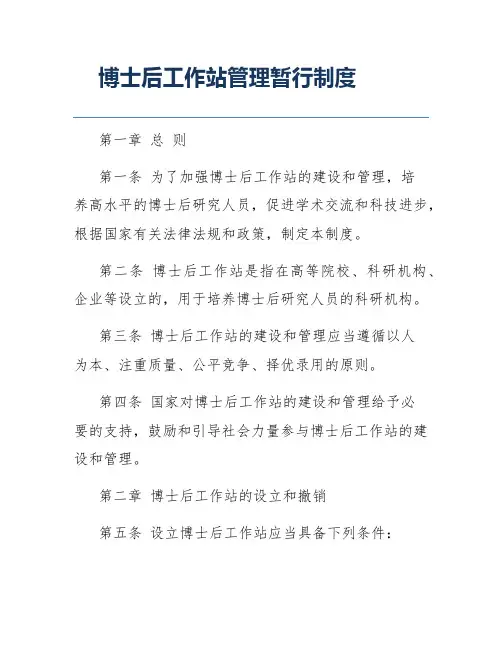 博士后工作站管理暂行制度

第一章 总 则

第一条 为了加强博士后工作站的建设和管理，培养高水平的博士后研究人员，促进学术交流和科技进步，根据国家有关法律法规和政策，制定本制度。

第二条 博士后工作站是指在高等院校、科研机构、企业等设立的，用于培养博士后研究人员的科研机构。

第三条 博士后工作站的建设和管理应当遵循以人为本、注重质量、公平竞争、择优录用的原则。

第四条 国家对博士后工作站的建设和管理给予必要的支持，鼓励和引导社会力量参与博士后工作站的建设和管理。

第二章 博士后工作站的设立和撤销

第五条 设立博士后工作站应当具备下列条件：